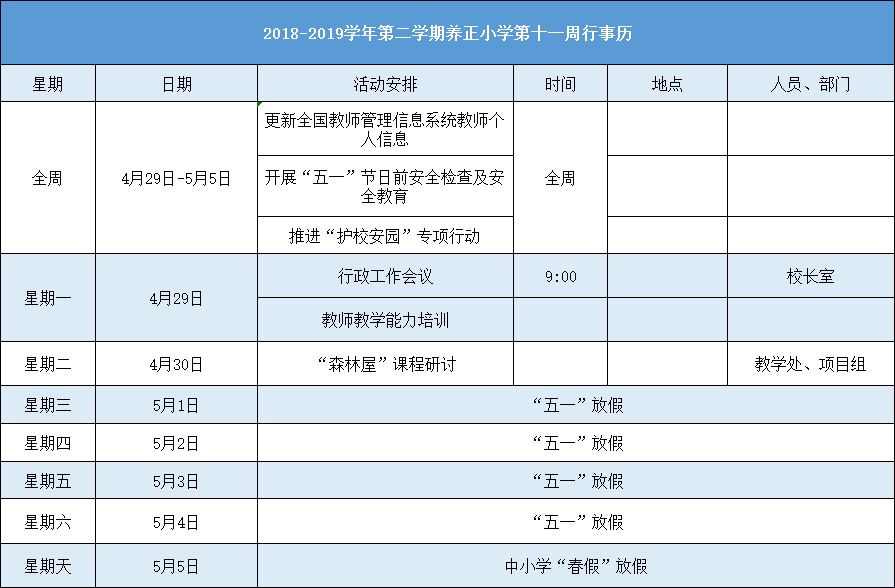 2018-2019学年第二学期养正小学第十一周行事历

| 星期 | 日期 | 活动安排 | 时间 | 地点 | 人员、部门 |
|---|---|---|---|---|---|
| 全周 | 4月29日-5月5日 | 更新全国教师管理信息系统教师个人信息 | 全周 | | |
| | | 开展“五一”节日前安全检查及安全教育 | | | |
| | | 推进“护校安园”专项行动 | | | |
| 星期一 | 4月29日 | 行政工作会议 | 9:00 | | 校长室 |
| | | 教师教学能力培训 | | | |
| 星期二 | 4月30日 | “森林屋”课程研讨 | | | 教学处、项目组 |
| 星期三 | 5月1日 | “五一”放假 | | | |
| 星期四 | 5月2日 | “五一”放假 | | | |
| 星期五 | 5月3日 | “五一”放假 | | | |
| 星期六 | 5月4日 | “五一”放假 | | | |
| 星期天 | 5月5日 | 中小学“春假”放假 | | | |